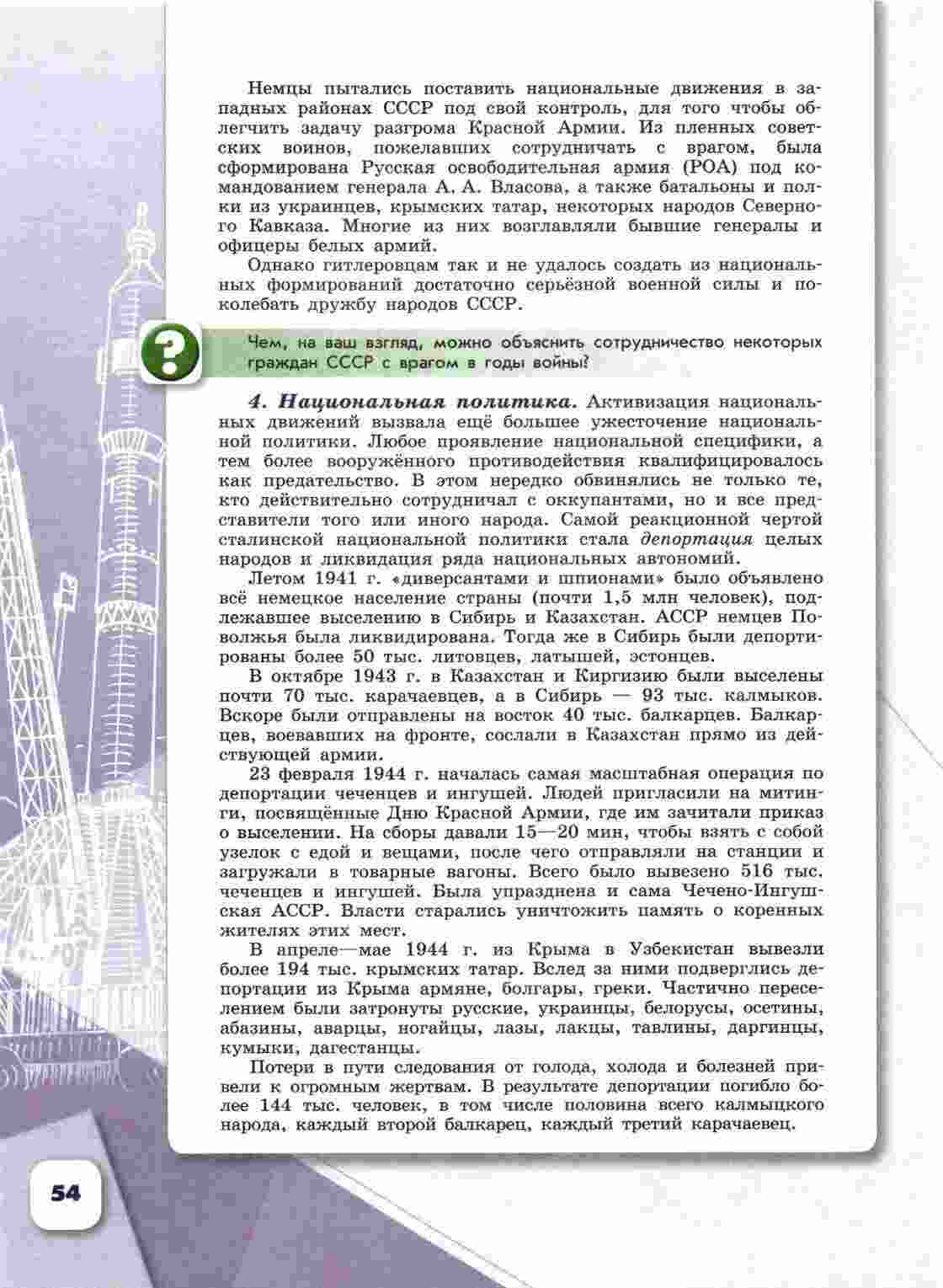 Немцы пытались поставить национальные движения в западных районах СССР под свой контроль, для того чтобы облегчить задачу разгрома Красной Армии. Из пленных советских воинов, пожелавших сотрудничать с врагом, была сформирована Русская освободительная армия (РОА) под командованием генерала А. А. Власова, а также батальоны и полки из украинцев, крымских татар, некоторых народов Северного Кавказа. Многие из них возглавляли бывшие генералы и офицеры белых армий.

Однако гитлеровцам так и не удалось создать из национальных формирований достаточно серьёзной военной силы и поколебать дружбу народов СССР.

Чем, на ваш взгляд, можно объяснить сотрудничество некоторых граждан СССР с врагом в годы войны?

4. Национальная политика. Активизация национальных движений вызвала ещё большее ужесточение национальной политики. Любое проявление национальной специфики, а тем более вооружённого противодействия квалифицировалось как предательство. В этом нередко обвинялись не только те, кто действительно сотрудничал с оккупантами, но и все представители того или иного народа. Самой реакционной чертой сталинской национальной политики стала депортация целых народов и ликвидация ряда национальных автономий.

Летом 1941 г. «диверсантами и шпионами» было объявлено всё немецкое население страны (почти 1,5 млн человек), подлежавшее выселению в Сибирь и Казахстан. АССР немцев Поволжья была ликвидирована. Тогда же в Сибирь были депортированы более 50 тыс. литовцев, латышей, эстонцев.

В октябре 1943 г. в Казахстан и Киргизию были выселены почти 70 тыс. карачаевцев, а в Сибирь — 93 тыс. калмыков. Вскоре были отправлены на восток 40 тыс. балкарцев. Балкарцев, воевавших на фронте, сослали в Казахстан прямо из действующей армии.

23 февраля 1944 г. началась самая масштабная операция по депортации чеченцев и ингушей. Людей пригласили на митинги, посвящённые Дню Красной Армии, где им зачитали приказ о выселении. На сборы давали 15—20 мин, чтобы взять с собой узелок с едой и вещами, после чего отправляли на станции и загружали в товарные вагоны. Всего было вывезено 516 тыс. чеченцев и ингушей. Была упразднена и сама Чечено-Ингушская АССР. Власти старались уничтожить память о коренных жителях этих мест.

В апреле—мае 1944 г. из Крыма в Узбекистан вывезли более 194 тыс. крымских татар. Вслед за ними подверглись депортации из Крыма армяне, болгары, греки. Частично переселением были затронуты русские, украинцы, белорусы, осетины, абазины, аварцы, ногайцы, лазы, лакцы, тавлины, даргинцы, кумыки, дагестанцы.

Потери в пути следования от голода, холода и болезней привели к огромным жертвам. В результате депортации погибло более 144 тыс. человек, в том числе половина всего калмыцкого народа, каждый второй балкарец, каждый третий карачаевец.

54